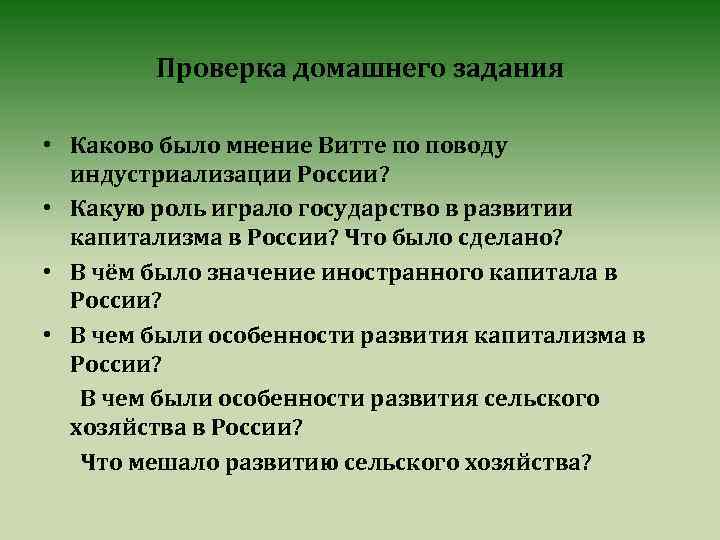 Проверка домашнего задания

• Каково было мнение Витте по поводу индустриализации России?
• Какую роль играло государство в развитии капитализма в России? Что было сделано?
• В чём было значение иностранного капитала в России?
• В чем были особенности развития капитализма в России?

В чем были особенности развития сельского хозяйства в России?

Что мешало развитию сельского хозяйства?